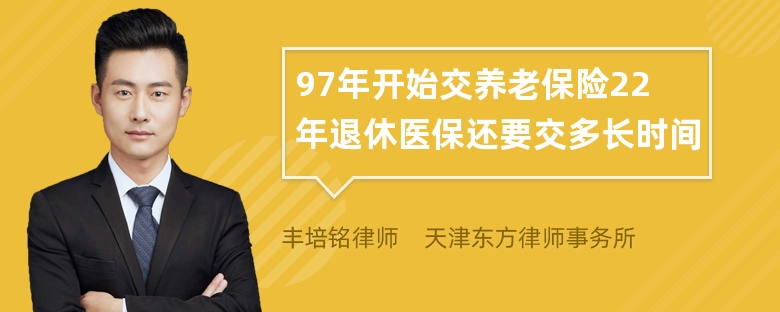 97年开始交养老保险22年退休医保还要交多长时间

丰培铭律师　天津东方律师事务所